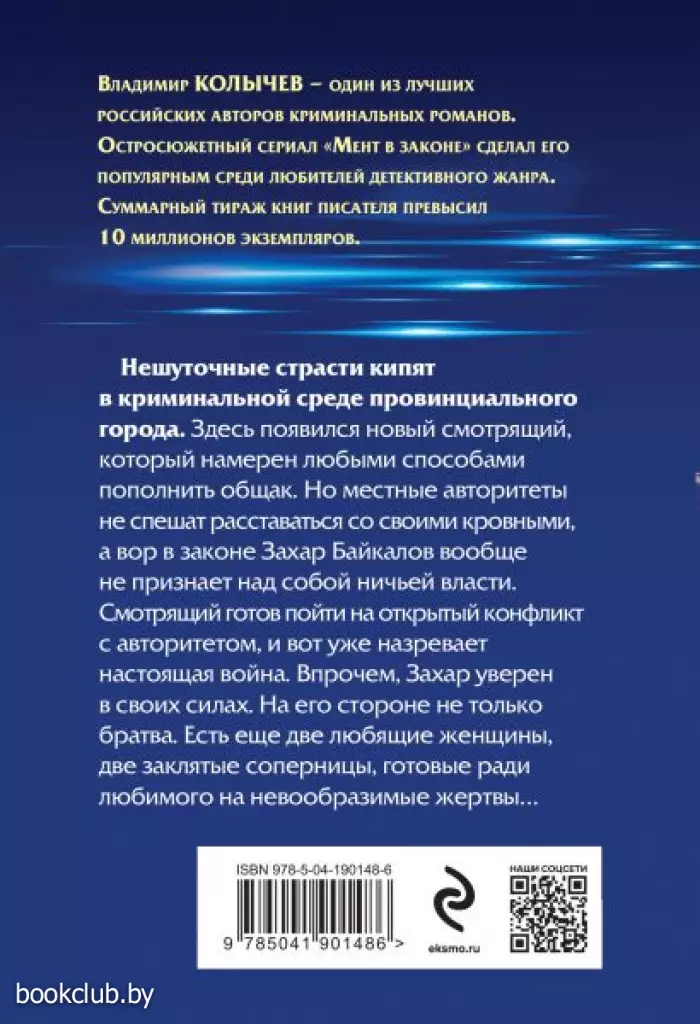 Владимир КОЛЫЧЕВ – один из лучших российских авторов криминальных романов. Остросюжетный сериал «Мент в законе» сделал его популярным среди любителей детективного жанра. Суммарный тираж книг писателя превысил 10 миллионов экземпляров.

Нешуточные страсти кипят в криминальной среде провинциального города. Здесь появился новый смотрящий, который намерен любыми способами пополнить общак. Но местные авторитеты не спешат расставаться со своими кровными, а вор в законе Захар Байкалов вообще не признает над собой ничьей власти. Смотрящий готов пойти на открытый конфликт с авторитетом, и вот уже назревает настоящая война. Впрочем, Захар уверен в своих силах. На его стороне не только братва. Есть еще две любящие женщины, две заклятые соперницы, готовые ради любимого на невообразимые жертвы…

ISBN 978-5-04-190148-6

9 785041 901486 >

eksmo.ru

НАШИ СОЦСЕТИ

bookclub.by